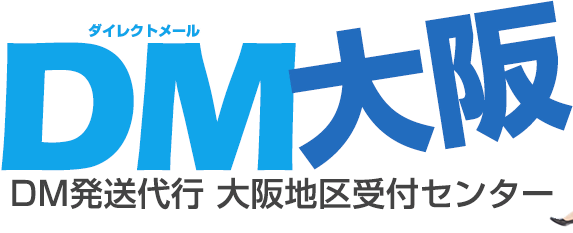 ダイレクトメール
DM大阪
DM発送代行 大阪地区受付センター